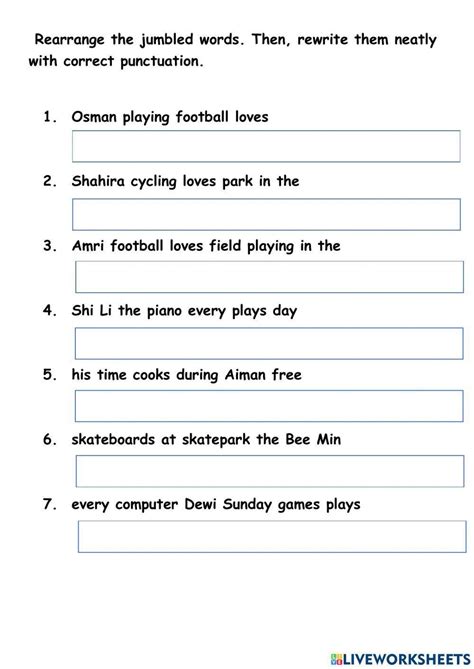 Rearrange the jumbled words. Then, rewrite them neatly with correct punctuation.

1. Osman playing football loves

2. Shahira cycling loves park in the

3. Amri football loves field playing in the

4. Shi Li the piano every plays day

5. his time cooks during Aiman free

6. skateboards at skatepark the Bee Min

7. every computer Dewi Sunday games plays

LIVEWORKSHEETS